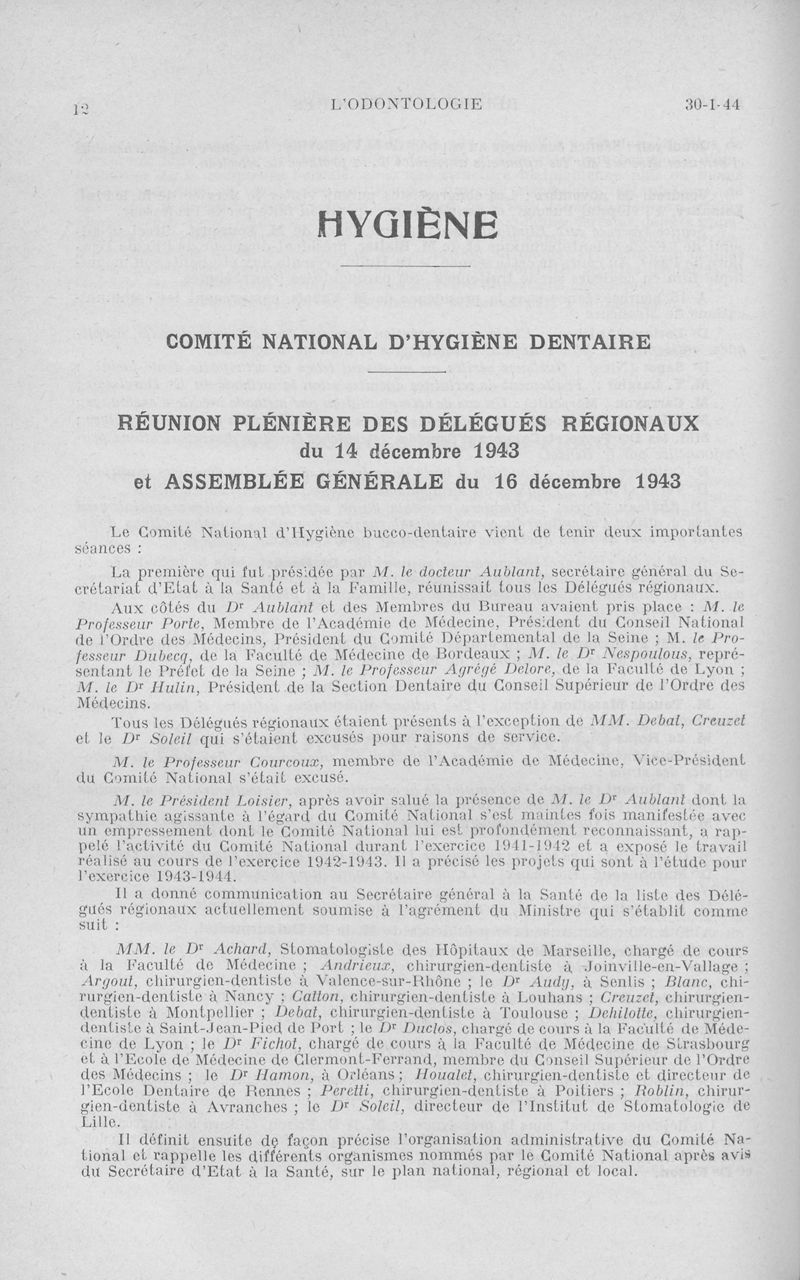 12 L'ODONTOLOGIE 30-I-44

HYGIÈNE

COMITÉ NATIONAL D'HYGIÈNE DENTAIRE

RÉUNION PLÉNIÈRE DES DÉLÉGUÉS RÉGIONAUX
du 14 décembre 1943
et ASSEMBLÉE GÉNÉRALE du 16 décembre 1943

Le Comité National d'Hygiène bucco-dentaire vient de tenir deux importantes séances :

La première qui fut présidée par M. le docteur Aublant, secrétaire général du Secrétariat d'Etat à la Santé et à la Famille, réunissait tous les Délégués régionaux.

Aux côtés du Dr Aublant et des Membres du Bureau avaient pris place : M. le Professeur Porte, Membre de l'Académie de Médecine, Président du Conseil National de l'Ordre des Médecins, Président du Comité Départemental de la Seine ; M. le Professeur Dubecq, de la Faculté de Médecine de Bordeaux ; M. le Dr Nespoulous, représentant le Préfet de la Seine ; M. le Professeur Agrégé Delore, de la Faculté de Lyon ; M. le Dr Hulin, Président de la Section Dentaire du Conseil Supérieur de l'Ordre des Médecins.

Tous les Délégués régionaux étaient présents à l'exception de MM. Debat, Creuzet et le Dr Soleil qui s'étaient excusés pour raisons de service.

M. le Professeur Courcoux, membre de l'Académie de Médecine, Vice-Président du Comité National s'était excusé.

M. le Président Loisier, après avoir salué la présence de M. le Dr Aublant dont la sympathie agissante à l'égard du Comité National s'est maintes fois manifestée avec un empressement dont le Comité National lui est profondément reconnaissant, a rappelé l'activité du Comité National durant l'exercice 1941-1942 et a exposé le travail réalisé au cours de l'exercice 1942-1943. Il a précisé les projets qui sont à l'étude pour l'exercice 1943-1944.

Il a donné communication au Secrétaire général à la Santé de la liste des Délégués régionaux actuellement soumise à l'agrément du Ministre qui s'établit comme suit :

MM. le Dr Achard, Stomatologiste des Hôpitaux de Marseille, chargé de cours à la Faculté de Médecine ; Andrieux, chirurgien-dentiste à Joinville-en-Vallage ; Argout, chirurgien-dentiste à Valence-sur-Rhône ; le Dr Audy, à Senlis ; Blanc, chirurgien-dentiste à Nancy ; Catton, chirurgien-dentiste à Louhans ; Creuzet, chirurgien-dentiste à Montpellier ; Debat, chirurgien-dentiste à Toulouse ; Dehilotte, chirurgien-dentiste à Saint-Jean-Pied de Port ; le Dr Duclos, chargé de cours à la Faculté de Médecine de Lyon ; le Dr Fichot, chargé de cours à la Faculté de Médecine de Strasbourg et à l'Ecole de Médecine de Clermont-Ferrand, membre du Conseil Supérieur de l'Ordre des Médecins ; le Dr Hamon, à Orléans ; Houalet, chirurgien-dentiste et directeur de l'Ecole Dentaire de Rennes ; Peretti, chirurgien-dentiste à Poitiers ; Roblin, chirurgien-dentiste à Avranches ; le Dr Soleil, directeur de l'Institut de Stomatologie de Lille.

Il définit ensuite de façon précise l'organisation administrative du Comité National et rappelle les différents organismes nommés par le Comité National après avis du Secrétaire d'Etat à la Santé, sur le plan national, régional et local.